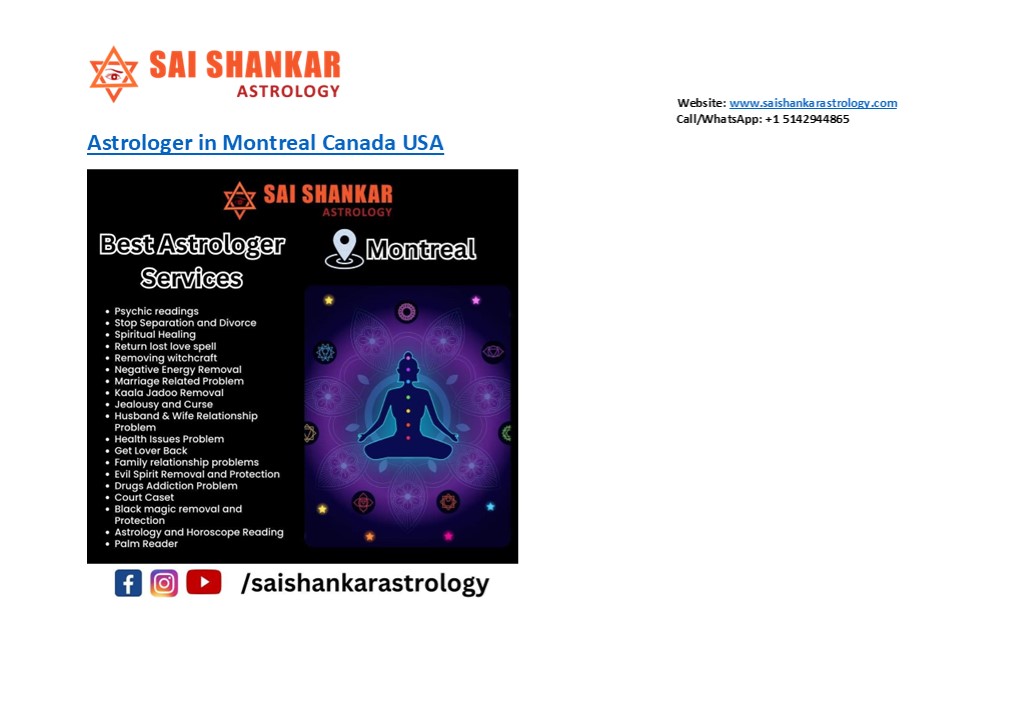 SAI SHANKAR
ASTROLOGY

Website: www.saishankarastrology.com
Call/WhatsApp: +1 5142944865

Astrologer in Montreal Canada USA

SAI SHANKAR
ASTROLOGY

Best Astrologer Services

Montreal

- Psychic readings
- Stop Separation and Divorce
- Spiritual Healing
- Return lost love spell
- Removing witchcraft
- Negative Energy Removal
- Marriage Related Problem
- Kaala Jadoo Removal
- Jealousy and Curse
- Husband & Wife Relationship Problem
- Health Issues Problem
- Get Lover Back
- Family relationship problems
- Evil Spirit Removal and Protection
- Drugs Addiction Problem
- Court Caset
- Black magic removal and Protection
- Astrology and Horoscope Reading
- Palm Reader

/saishankarastrology